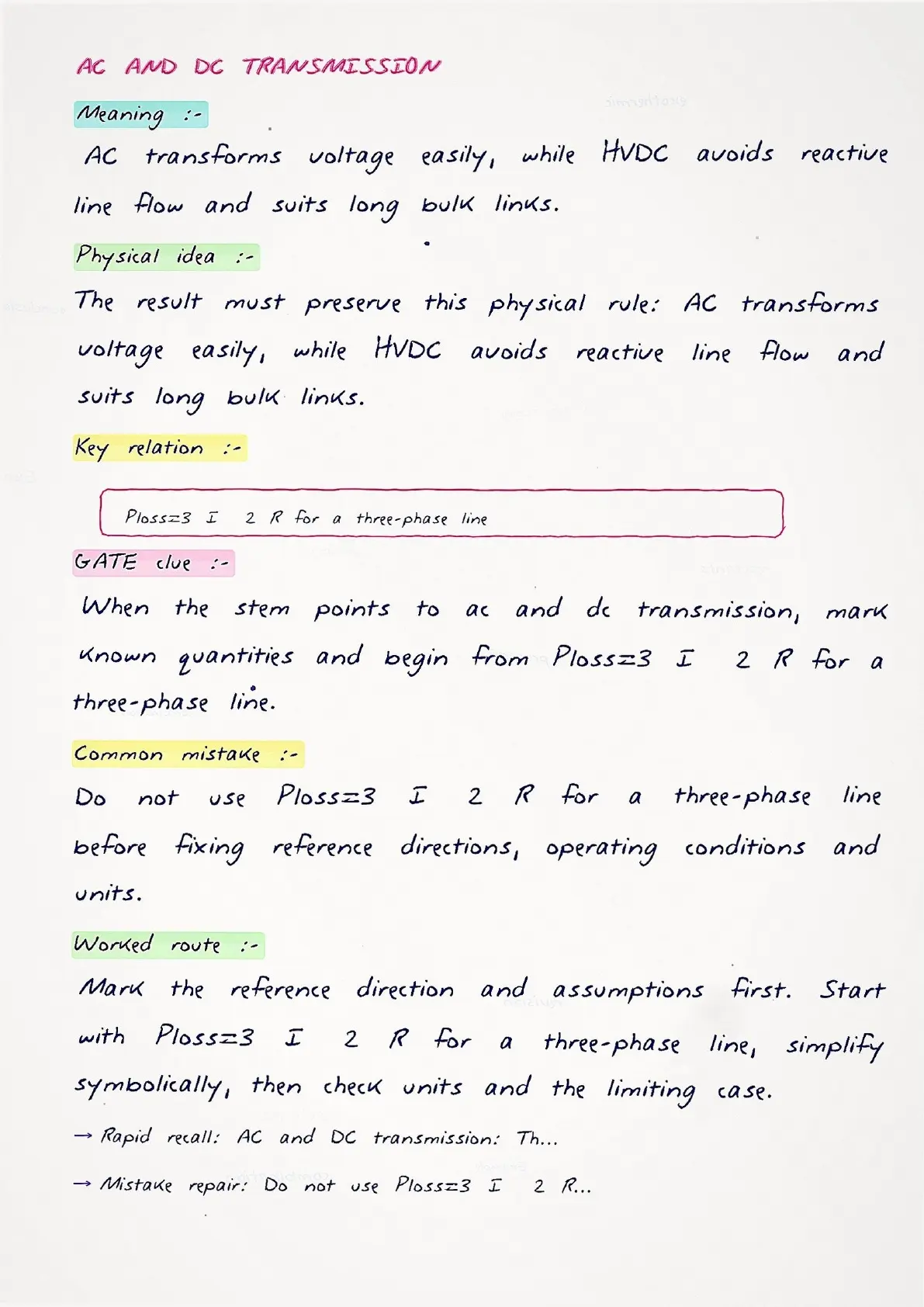 AC AND DC TRANSMISSION

Meaning :-

AC transforms voltage easily, while HVDC avoids reactive line flow and suits long bulk links.

Physical idea :-

The result must preserve this physical rule: AC transforms voltage easily, while HVDC avoids reactive line flow and suits long bulk links.

Key relation :-

Ploss=3 I 2 R for a three-phase line

GATE clue :-

When the stem points to ac and dc transmission, mark known quantities and begin from Ploss=3 I 2 R for a three-phase line.

Common mistake :-

Do not use Ploss=3 I 2 R for a three-phase line before fixing reference directions, operating conditions and units.

Worked route :-

Mark the reference direction and assumptions first. Start with Ploss=3 I 2 R for a three-phase line, simplify symbolically, then check units and the limiting case.

→ Rapid recall: AC and DC transmission: Th...

→ Mistake repair: Do not use Ploss=3 I 2 R...